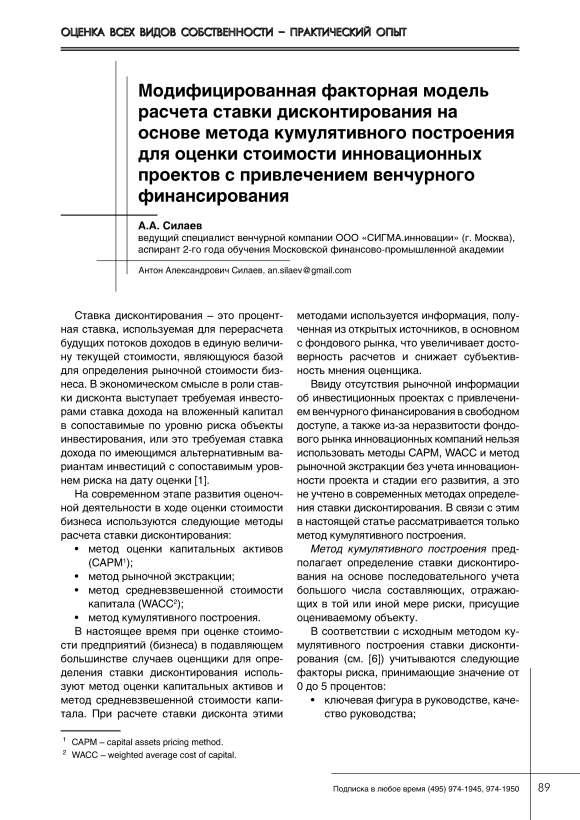 ОЦЕНКА ВСЕХ ВИДОВ СОБСТВЕННОСТИ – ПРАКТИЧЕСКИЙ ОПЫТ

Модифицированная факторная модель расчета ставки дисконтирования на основе метода кумулятивного построения для оценки стоимости инновационных проектов с привлечением венчурного финансирования

А.А. Силаев
ведущий специалист венчурной компании ООО «СИГМА.инновации» (г. Москва), аспирант 2-го года обучения Московской финансово-промышленной академии

Антон Александрович Силаев, an.silaev@gmail.com

Ставка дисконтирования – это процентная ставка, используемая для перерасчета будущих потоков доходов в единую величину текущей стоимости, являющуюся базой для определения рыночной стоимости бизнеса. В экономическом смысле в роли ставки дисконта выступает требуемая инвесторами ставка дохода на вложенный капитал в сопоставимые по уровню риска объекты инвестирования, или это требуемая ставка дохода по имеющимся альтернативным вариантам инвестиций с сопоставимым уровнем риска на дату оценки [1].

На современном этапе развития оценочной деятельности в ходе оценки стоимости бизнеса используются следующие методы расчета ставки дисконтирования:
• метод оценки капитальных активов (CAPM$^1$);
• метод рыночной экстракции;
• метод средневзвешенной стоимости капитала (WACC$^2$);
• метод кумулятивного построения.

В настоящее время при оценке стоимости предприятий (бизнеса) в подавляющем большинстве случаев оценщики для определения ставки дисконтирования используют метод оценки капитальных активов и метод средневзвешенной стоимости капитала. При расчете ставки дисконта этими методами используется информация, полученная из открытых источников, в основном с фондового рынка, что увеличивает достоверность расчетов и снижает субъективность мнения оценщика.

Ввиду отсутствия рыночной информации об инвестиционных проектах с привлечением венчурного финансирования в свободном доступе, а также из-за неразвитости фондового рынка инновационных компаний нельзя использовать методы CAPM, WACC и метод рыночной экстракции без учета инновационности проекта и стадии его развития, а это не учтено в современных методах определения ставки дисконтирования. В связи с этим в настоящей статье рассматривается только метод кумулятивного построения.

Метод кумулятивного построения предполагает определение ставки дисконтирования на основе последовательного учета большого числа составляющих, отражающих в той или иной мере риски, присущие оцениваемому объекту.

В соответствии с исходным методом кумулятивного построения ставки дисконтирования (см. [6]) учитываются следующие факторы риска, принимающие значение от 0 до 5 процентов:
• ключевая фигура в руководстве, качество руководства;

$^1$ CAPM – capital assets pricing method.
$^2$ WACC – weighted average cost of capital.

Подписка в любое время (495) 974-1945, 974-1950 89